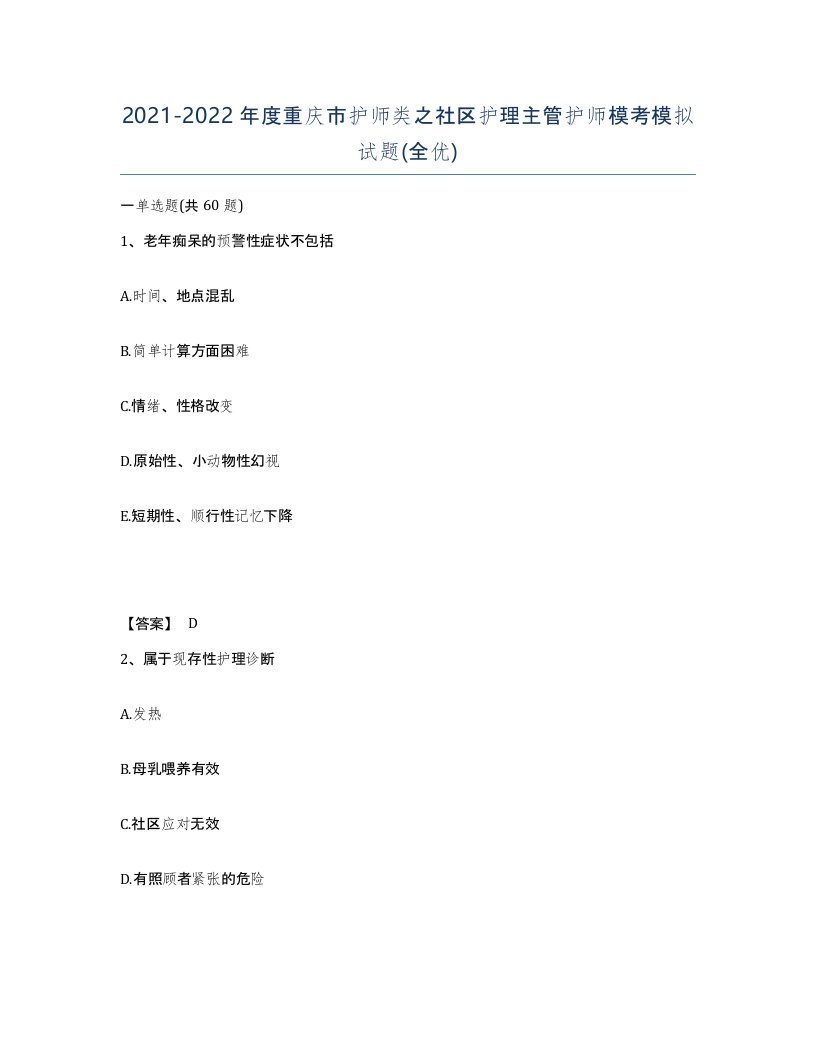 2021-2022年度重庆市护师类之社区护理主管护师模考模拟试题(全优)

一单选题(共60题)

1、老年痴呆的预警性症状不包括

A.时间、地点混乱

B.简单计算方面困难

C.情绪、性格改变

D.原始性、小动物性幻视

E.短期性、顺行性记忆下降

【答案】 D

2、属于现存性护理诊断

A.发热

B.母乳喂养有效

C.社区应对无效

D.有照顾者紧张的危险